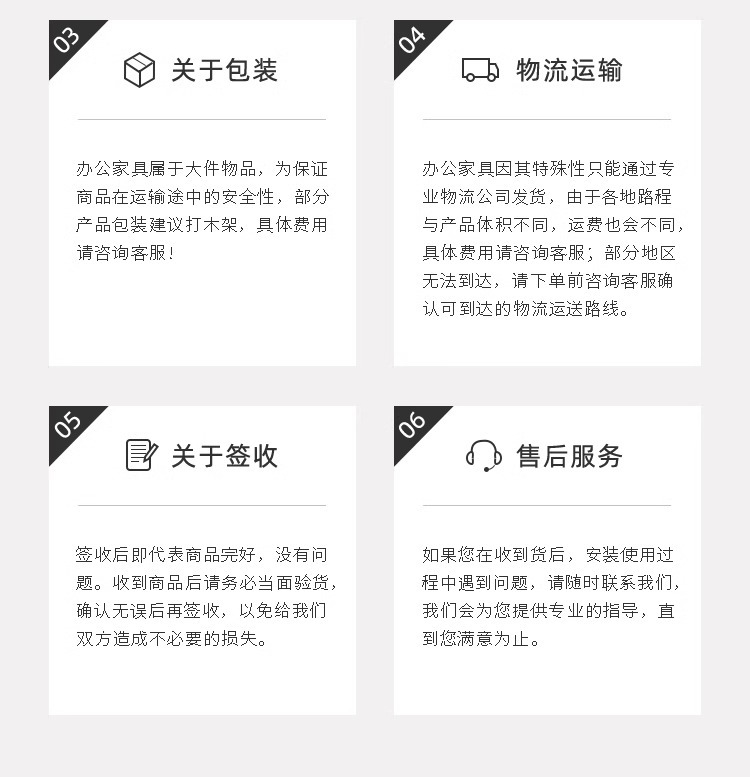 03

关于包装

办公家具属于大件物品，为保证商品在运输途中的安全性，部分产品包装建议打木架，具体费用请咨询客服！

04

物流运输

办公家具因其特殊性只能通过专业物流公司发货，由于各地路程与产品体积不同，运费也会不同，具体费用请咨询客服；部分地区无法到达，请下单前咨询客服确认可到达的物流运送路线。

05

关于签收

签收后即代表商品完好，没有问题。收到商品后请务必当面验货，确认无误后再签收，以免给我们双方造成不必要的损失。

06

售后服务

如果您在收到货后，安装使用过程中遇到问题，请随时联系我们，我们会为您提供专业的指导，直到您满意为止。